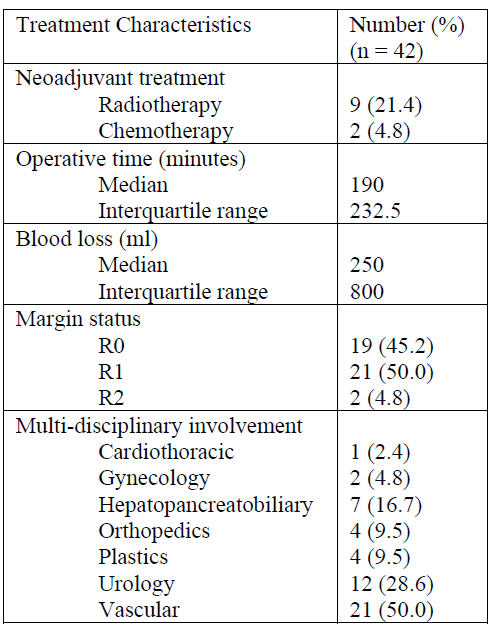 | Treatment Characteristics | Number (%) (n = 42) |
|---|---|
| Neoadjuvant treatment | |
| Radiotherapy | 9 (21.4) |
| Chemotherapy | 2 (4.8) |
| Operative time (minutes) | |
| Median | 190 |
| Interquartile range | 232.5 |
| Blood loss (ml) | |
| Median | 250 |
| Interquartile range | 800 |
| Margin status | |
| R0 | 19 (45.2) |
| R1 | 21 (50.0) |
| R2 | 2 (4.8) |
| Multi-disciplinary involvement | |
| Cardiothoracic | 1 (2.4) |
| Gynecology | 2 (4.8) |
| Hepatopancreatobiliary | 7 (16.7) |
| Orthopedics | 4 (9.5) |
| Plastics | 4 (9.5) |
| Urology | 12 (28.6) |
| Vascular | 21 (50.0) |